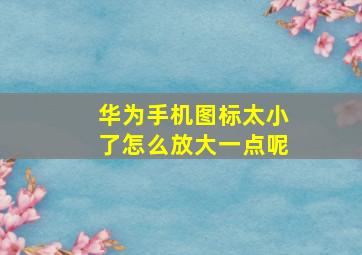 华为手机图标太小了怎么放大一点呢